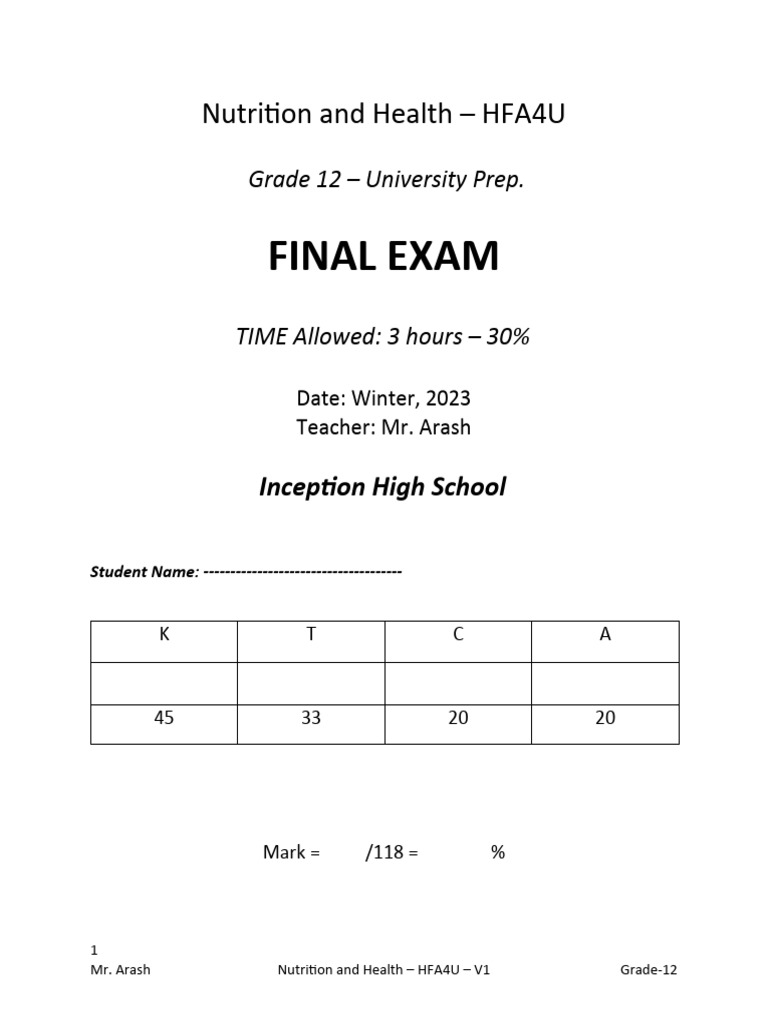 Nutrition and Health – HFA4U

Grade 12 – University Prep.

FINAL EXAM

TIME Allowed: 3 hours – 30%

Date: Winter, 2023
Teacher: Mr. Arash

Inception High School

Student Name: -------------------------------------

| K | T | C | A |
|---|---|---|---|
| | | | |
| 45 | 33 | 20 | 20 |

Mark = /118 = %

1
Mr. Arash Nutrition and Health – HFA4U – V1 Grade-12